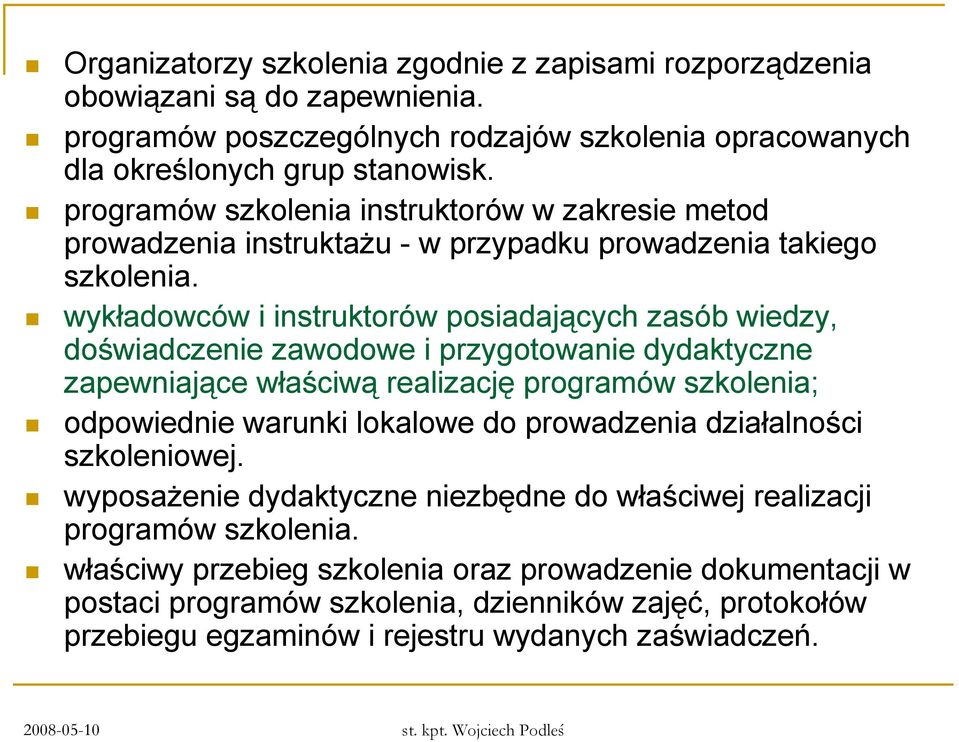 Organizatorzy szkolenia zgodnie z zapisami rozporządzenia obowiązani są do zapewnienia.

programów poszczególnych rodzajów szkolenia opracowanych dla określonych grup stanowisk.

programów szkolenia instruktorów w zakresie metod prowadzenia instruktażu - w przypadku prowadzenia takiego szkolenia.

wykładowców i instruktorów posiadających zasób wiedzy, doświadczenie zawodowe i przygotowanie dydaktyczne zapewniające właściwą realizację programów szkolenia;

odpowiednie warunki lokalowe do prowadzenia działalności szkoleniowej.

wyposażenie dydaktyczne niezbędne do właściwej realizacji programów szkolenia.

właściwy przebieg szkolenia oraz prowadzenie dokumentacji w postaci programów szkolenia, dzienników zajęć, protokołów przebiegu egzaminów i rejestru wydanych zaświadczeń.

2008-05-10

st. kpt. Wojciech Podleś